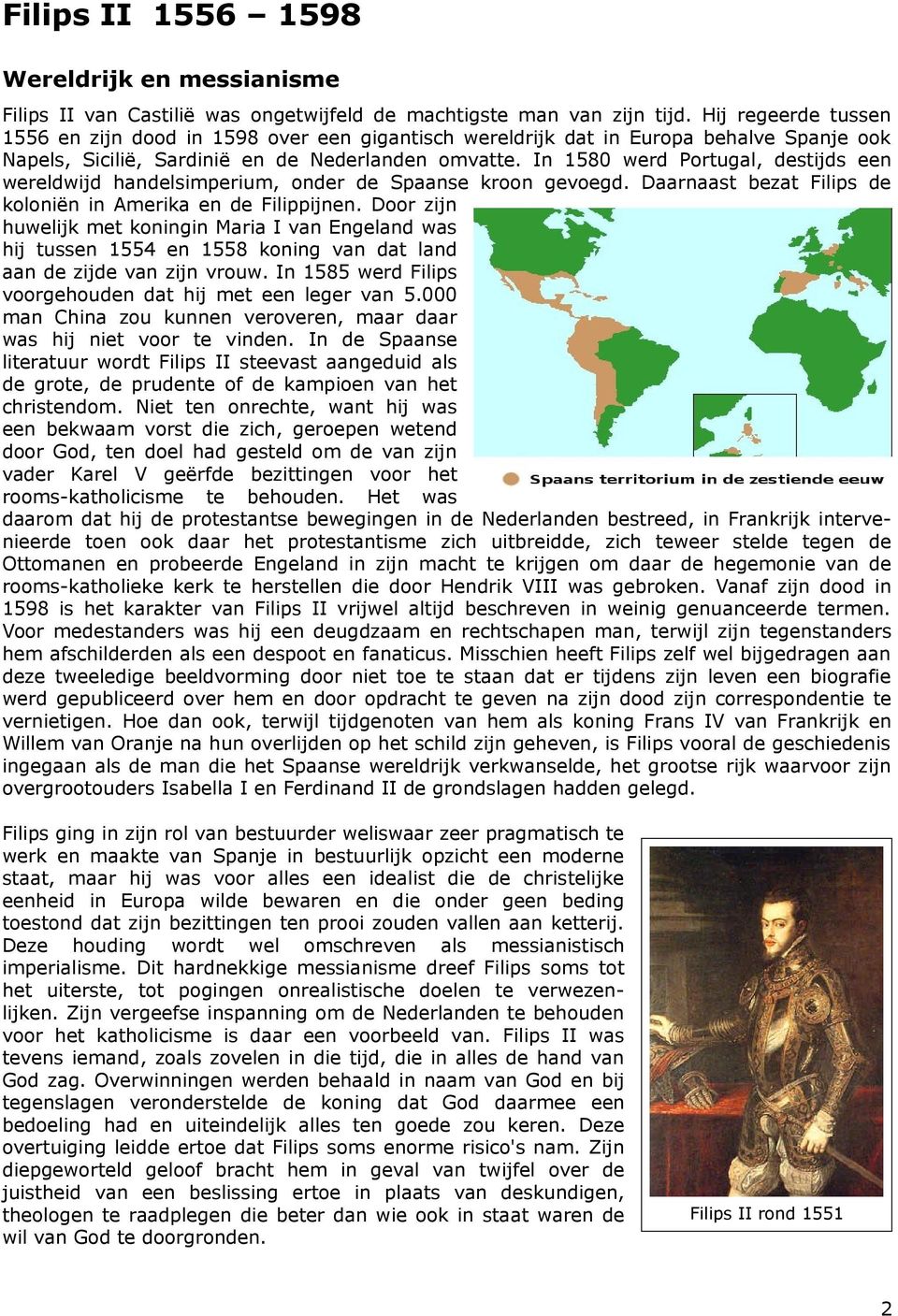 Filips II 1556 – 1598

Wereldrijk en messianisme

Filips II van Castilië was ongetwijfeld de machtigste man van zijn tijd. Hij regeerde tussen 1556 en zijn dood in 1598 over een gigantisch wereldrijk dat in Europa behalve Spanje ook Napels, Sicilië, Sardinië en de Nederlanden omvatte. In 1580 werd Portugal, destijds een wereldwijd handelsimperium, onder de Spaanse kroon gevoegd. Daarnaast bezat Filips de koloniën in Amerika en de Filippijnen. Door zijn huwelijk met koningin Maria I van Engeland was hij tussen 1554 en 1558 koning van dat land aan de zijde van zijn vrouw. In 1585 werd Filips voorgehouden dat hij met een leger van 5.000 man China zou kunnen veroveren, maar daar was hij niet voor te vinden. In de Spaanse literatuur wordt Filips II steevast aangeduid als de grote, de prudente of de kampioen van het christendom. Niet ten onrechte, want hij was een bekwaam vorst die zich, geroepen wetend door God, ten doel had gesteld om de van zijn vader Karel V geërfde bezittingen voor het rooms-katholicisme te behouden. Het was daarom dat hij de protestantse bewegingen in de Nederlanden bestreed, in Frankrijk intervenieerde toen ook daar het protestantisme zich uitbreidde, zich teweer stelde tegen de Ottomanen en probeerde Engeland in zijn macht te krijgen om daar de hegemonie van de rooms-katholieke kerk te herstellen die door Hendrik VIII was gebroken. Vanaf zijn dood in 1598 is het karakter van Filips II vrijwel altijd beschreven in weinig genuanceerde termen. Voor medestanders was hij een deugdzaam en rechtschapen man, terwijl zijn tegenstanders hem afschilderden als een despoot en fanaticus. Misschien heeft Filips zelf wel bijgedragen aan deze tweeledige beeldvorming door niet toe te staan dat er tijdens zijn leven een biografie werd gepubliceerd over hem en door opdracht te geven na zijn dood zijn correspondentie te vernietigen. Hoe dan ook, terwijl tijdgenoten van hem als koning Frans IV van Frankrijk en Willem van Oranje na hun overlijden op het schild zijn geheven, is Filips vooral de geschiedenis ingegaan als de man die het Spaanse wereldrijk verkwanselde, het grootse rijk waarvoor zijn overgrootouders Isabella I en Ferdinand II de grondslagen hadden gelegd.

Spaans territorium in de zestiende eeuw

Filips ging in zijn rol van bestuurder weliswaar zeer pragmatisch te werk en maakte van Spanje in bestuurlijk opzicht een moderne staat, maar hij was voor alles een idealist die de christelijke eenheid in Europa wilde bewaren en die onder geen beding toestond dat zijn bezittingen ten prooi zouden vallen aan ketterij. Deze houding wordt wel omschreven als messianistisch imperialisme. Dit hardnekkige messianisme dreef Filips soms tot het uiterste, tot pogingen onrealistische doelen te verwezenlijken. Zijn vergeefse inspanning om de Nederlanden te behouden voor het katholicisme is daar een voorbeeld van. Filips II was tevens iemand, zoals zovelen in die tijd, die in alles de hand van God zag. Overwinningen werden behaald in naam van God en bij tegenslagen veronderstelde de koning dat God daarmee een bedoeling had en uiteindelijk alles ten goede zou keren. Deze overtuiging leidde ertoe dat Filips soms enorme risico's nam. Zijn diepgeworteld geloof bracht hem in geval van twijfel over de juistheid van een beslissing ertoe in plaats van deskundigen, theologen te raadplegen die beter dan wie ook in staat waren de wil van God te doorgronden.

Filips II rond 1551

2